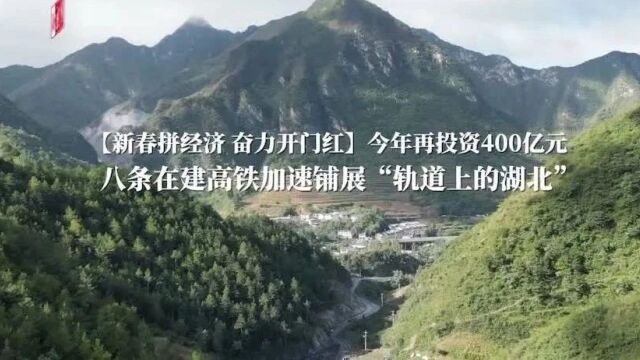 【新春拼经济 奋力开门红】今年再投资400亿元
八条在建高铁加速铺展“轨道上的湖北”